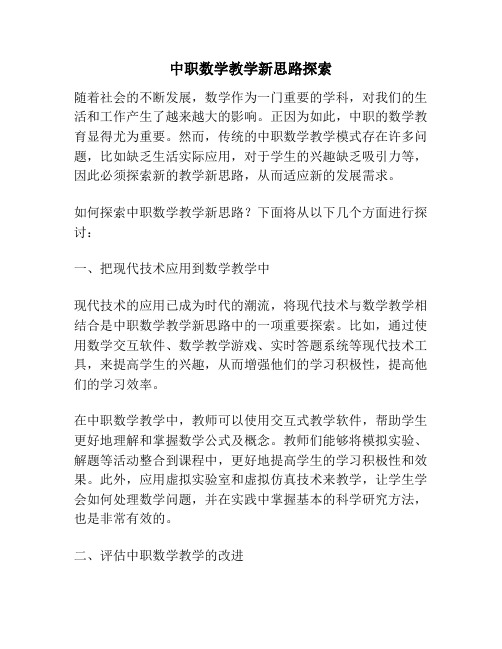 中职数学教学新思路探索

随着社会的不断发展，数学作为一门重要的学科，对我们的生活和工作产生了越来越大的影响。正因为如此，中职的数学教育显得尤为重要。然而，传统的中职数学教学模式存在许多问题，比如缺乏生活实际应用，对于学生的兴趣缺乏吸引力等，因此必须探索新的教学新思路，从而适应新的发展需求。

如何探索中职数学教学新思路？下面将从以下几个方面进行探讨：

一、把现代技术应用到数学教学中

现代技术的应用已成为时代的潮流，将现代技术与数学教学相结合是中职数学教学新思路中的一项重要探索。比如，通过使用数学交互软件、数学教学游戏、实时答题系统等现代技术工具，来提高学生的兴趣，从而增强他们的学习积极性，提高他们的学习效率。

在中职数学教学中，教师可以使用交互式教学软件，帮助学生更好地理解和掌握数学公式及概念。教师们能够将模拟实验、解题等活动整合到课程中，更好地提高学生的学习积极性和效果。此外，应用虚拟实验室和虚拟仿真技术来教学，让学生学会如何处理数学问题，并在实践中掌握基本的科学研究方法，也是非常有效的。

二、评估中职数学教学的改进